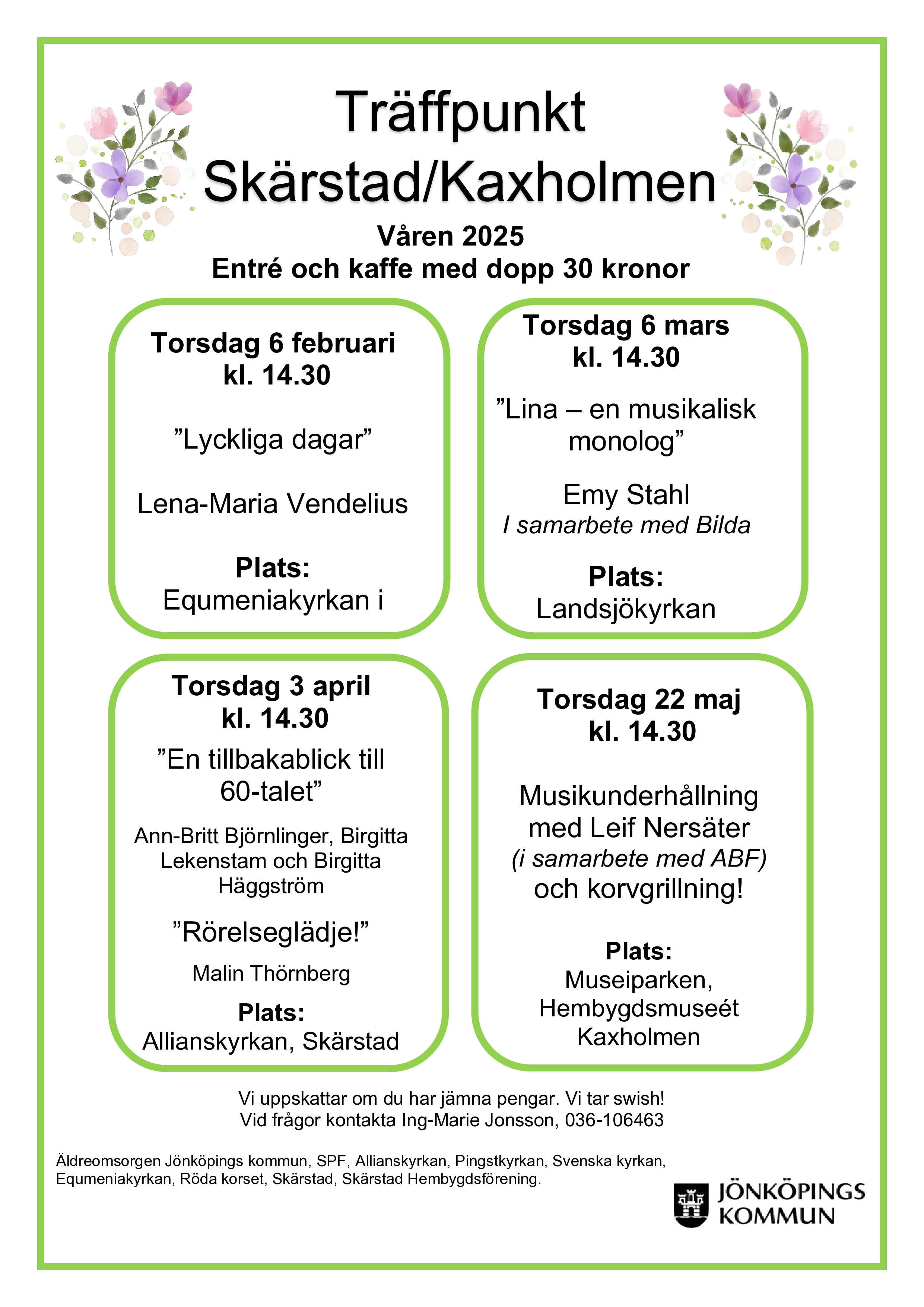 Träffpunkt Skärstad/Kaxholmen

Våren 2025
Entré och kaffe med dopp 30 kronor

Torsdag 6 februari
kl. 14.30

”Lyckliga dagar”

Lena-Maria Vendelius

Plats:
Equmeniakyrkan i

Torsdag 6 mars
kl. 14.30

”Lina – en musikalisk monolog”

Emy Stahl
I samarbete med Bilda

Plats:
Landsjökyrkan

Torsdag 3 april
kl. 14.30

”En tillbakablick till 60-talet”

Ann-Britt Björnlinger, Birgitta Lekenstam och Birgitta Häggström

”Rörelseglädje!”

Malin Thörnberg

Plats:
Allianskyrkan, Skärstad

Torsdag 22 maj
kl. 14.30

Musikunderhållning med Leif Nersäter
(i samarbete med ABF)
och korvgrillning!

Plats:
Museiparken, Hembygdsmuseét Kaxholmen

Vi uppskattar om du har jämna pengar. Vi tar swish!
Vid frågor kontakta Ing-Marie Jonsson, 036-106463

Äldreomsorgen Jönköpings kommun, SPF, Allianskyrkan, Pingstkyrkan, Svenska kyrkan, Equmeniakyrkan, Röda korset, Skärstad, Skärstad Hembygdsförening.

JÖNKÖPINGS KOMMUN